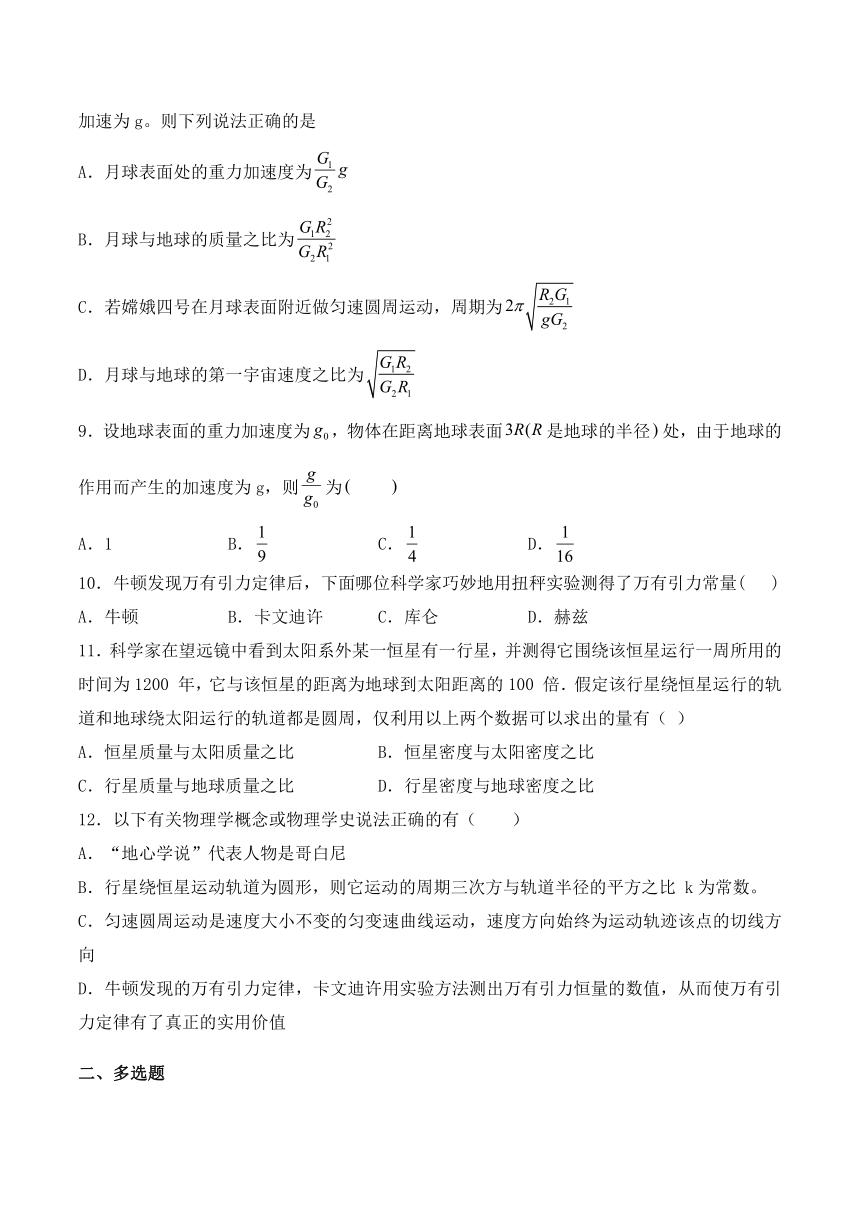 加速为 g。则下列说法正确的是

A．月球表面处的重力加速度为$\frac{G_1}{G_2}g$

B．月球与地球的质量之比为$\frac{G_1R_2^2}{G_2R_1^2}$

C．若嫦娥四号在月球表面附近做匀速圆周运动，周期为$2\pi\sqrt{\frac{R_2G_1}{gG_2}}$

D．月球与地球的第一宇宙速度之比为$\sqrt{\frac{G_1R_2}{G_2R_1}}$

9．设地球表面的重力加速度为$g_0$，物体在距离地球表面$3R$($R$是地球的半径)处，由于地球的作用而产生的加速度为 g，则$\frac{g}{g_0}$为(　　)

A．1　　B．$\frac{1}{9}$　　C．$\frac{1}{4}$　　D．$\frac{1}{16}$

10．牛顿发现万有引力定律后，下面哪位科学家巧妙地用扭秤实验测得了万有引力常量(　　)

A．牛顿　　B．卡文迪许　　C．库仑　　D．赫兹

11．科学家在望远镜中看到太阳系外某一恒星有一行星，并测得它围绕该恒星运行一周所用的时间为 1200 年，它与该恒星的距离为地球到太阳距离的 100 倍．假定该行星绕恒星运行的轨道和地球绕太阳运行的轨道都是圆周，仅利用以上两个数据可以求出的量有（ ）

A．恒星质量与太阳质量之比　　B．恒星密度与太阳密度之比

C．行星质量与地球质量之比　　D．行星密度与地球密度之比

12．以下有关物理学概念或物理学史说法正确的有（　　）

A．“地心学说”代表人物是哥白尼

B．行星绕恒星运动轨道为圆形，则它运动的周期三次方与轨道半径的平方之比 k 为常数。

C．匀速圆周运动是速度大小不变的匀变速曲线运动，速度方向始终为运动轨迹该点的切线方向

D．牛顿发现的万有引力定律，卡文迪许用实验方法测出万有引力恒量的数值，从而使万有引力定律有了真正的实用价值

二、多选题